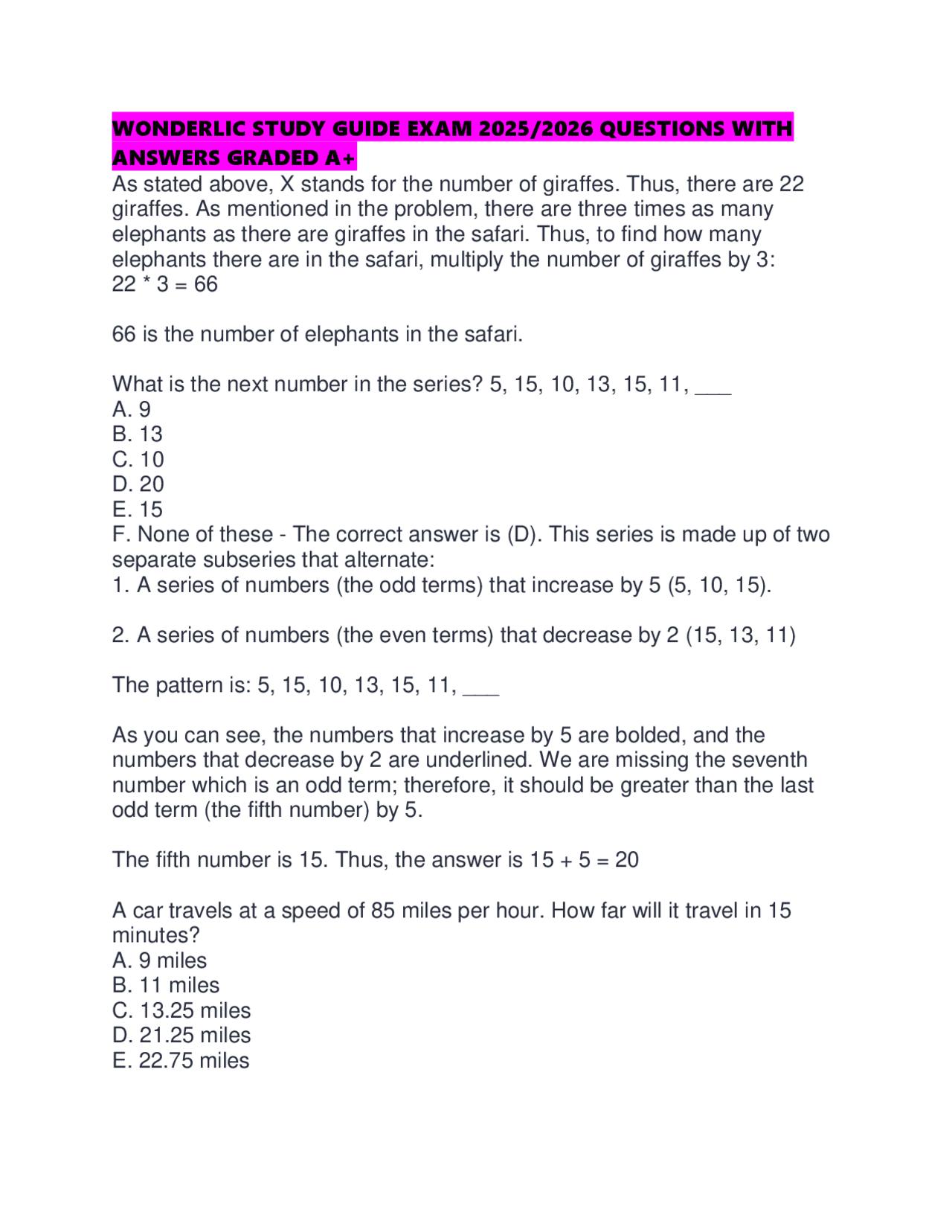 WONDERLIC STUDY GUIDE EXAM 2025/2026 QUESTIONS WITH ANSWERS GRADED A+

As stated above, X stands for the number of giraffes. Thus, there are 22 giraffes. As mentioned in the problem, there are three times as many elephants as there are giraffes in the safari. Thus, to find how many elephants there are in the safari, multiply the number of giraffes by 3:
22 * 3 = 66

66 is the number of elephants in the safari.

What is the next number in the series? 5, 15, 10, 13, 15, 11, ___
A. 9
B. 13
C. 10
D. 20
E. 15
F. None of these - The correct answer is (D). This series is made up of two separate subseries that alternate:
1. A series of numbers (the odd terms) that increase by 5 (5, 10, 15).

2. A series of numbers (the even terms) that decrease by 2 (15, 13, 11)

The pattern is: 5, 15, 10, 13, 15, 11, ___

As you can see, the numbers that increase by 5 are bolded, and the numbers that decrease by 2 are underlined. We are missing the seventh number which is an odd term; therefore, it should be greater than the last odd term (the fifth number) by 5.

The fifth number is 15. Thus, the answer is 15 + 5 = 20

A car travels at a speed of 85 miles per hour. How far will it travel in 15 minutes?
A. 9 miles
B. 11 miles
C. 13.25 miles
D. 21.25 miles
E. 22.75 miles